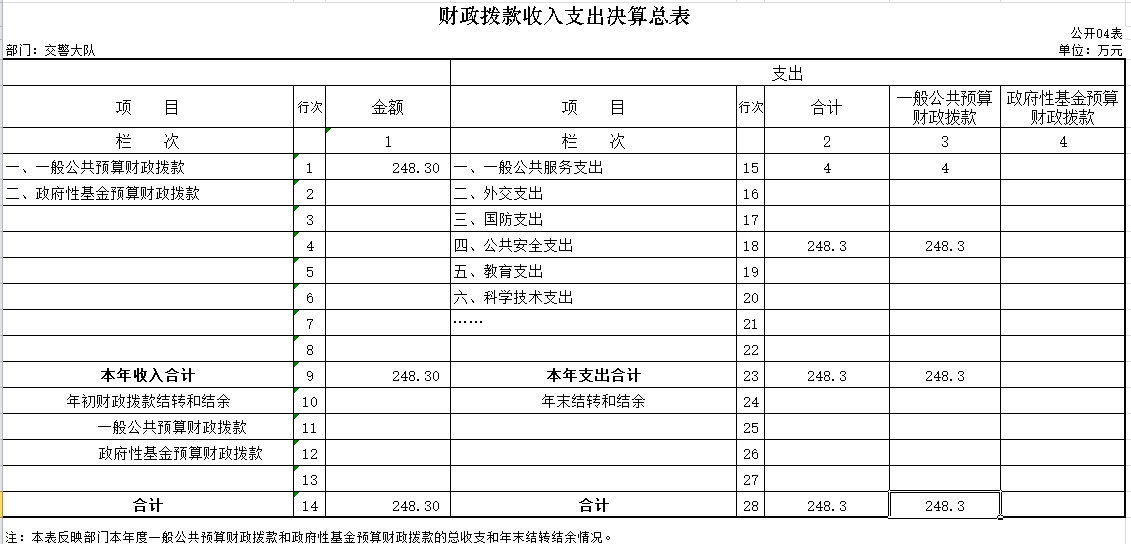 财政拨款收入支出决算总表

公开04表

部门：交警大队

单位：万元

| | | | 支出 | | | | |
|---|---|---|---|---|---|---|---|
| 项　目 | 行次 | 金额 | 项　目 | 行次 | 合计 | 一般公共预算财政拨款 | 政府性基金预算财政拨款 |
| 栏　次 | | 1 | 栏　次 | | 2 | 3 | 4 |
| 一、一般公共预算财政拨款 | 1 | 248.30 | 一、一般公共服务支出 | 15 | 4 | 4 | |
| 二、政府性基金预算财政拨款 | 2 | | 二、外交支出 | 16 | | | |
| | 3 | | 三、国防支出 | 17 | | | |
| | 4 | | 四、公共安全支出 | 18 | 248.3 | 248.3 | |
| | 5 | | 五、教育支出 | 19 | | | |
| | 6 | | 六、科学技术支出 | 20 | | | |
| | 7 | | …… | 21 | | | |
| | 8 | | | 22 | | | |
| 本年收入合计 | 9 | 248.30 | 本年支出合计 | 23 | 248.3 | 248.3 | |
| 年初财政拨款结转和结余 | 10 | | 年末结转和结余 | 24 | | | |
| 一般公共预算财政拨款 | 11 | | | 25 | | | |
| 政府性基金预算财政拨款 | 12 | | | 26 | | | |
| | 13 | | | 27 | | | |
| 合计 | 14 | 248.30 | 合计 | 28 | 248.3 | 248.3 | |

注：本表反映部门本年度一般公共预算财政拨款和政府性基金预算财政拨款的总收支和年末结转结余情况。